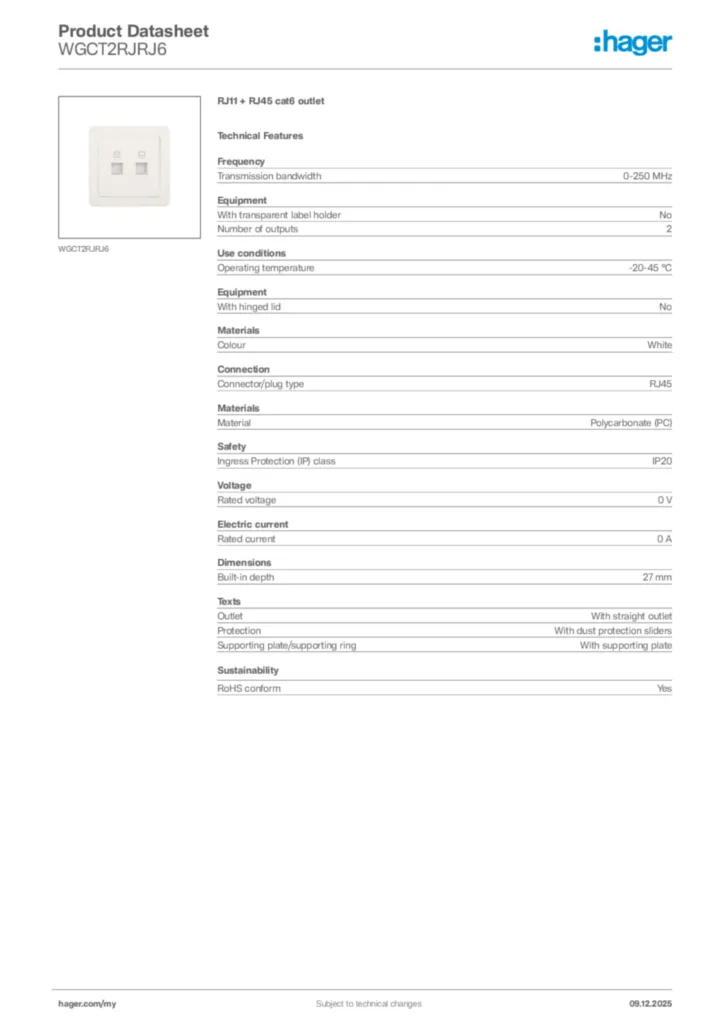 Product Datasheet
WGCT2RJRJ6

:hager

WGCT2RJRJ6

RJ11 + RJ45 cat6 outlet

Technical Features

Frequency

| Transmission bandwidth | 0-250 MHz |
|---|---|

Equipment

| With transparent label holder | No |
|---|---|
| Number of outputs | 2 |

Use conditions

| Operating temperature | -20-45 °C |
|---|---|

Equipment

| With hinged lid | No |
|---|---|

Materials

| Colour | White |
|---|---|

Connection

| Connector/plug type | RJ45 |
|---|---|

Materials

| Material | Polycarbonate (PC) |
|---|---|

Safety

| Ingress Protection (IP) class | IP20 |
|---|---|

Voltage

| Rated voltage | 0 V |
|---|---|

Electric current

| Rated current | 0 A |
|---|---|

Dimensions

| Built-in depth | 27 mm |
|---|---|

Texts

| Outlet | With straight outlet |
|---|---|
| Protection | With dust protection sliders |
| Supporting plate/supporting ring | With supporting plate |

Sustainability

| RoHS conform | Yes |
|---|---|

hager.com/my
Subject to technical changes
09.12.2025